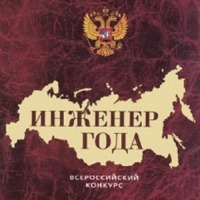 ИНЖЕНЕР
ГОДА

ВСЕРОССИЙСКИЙ
КОНКУРС